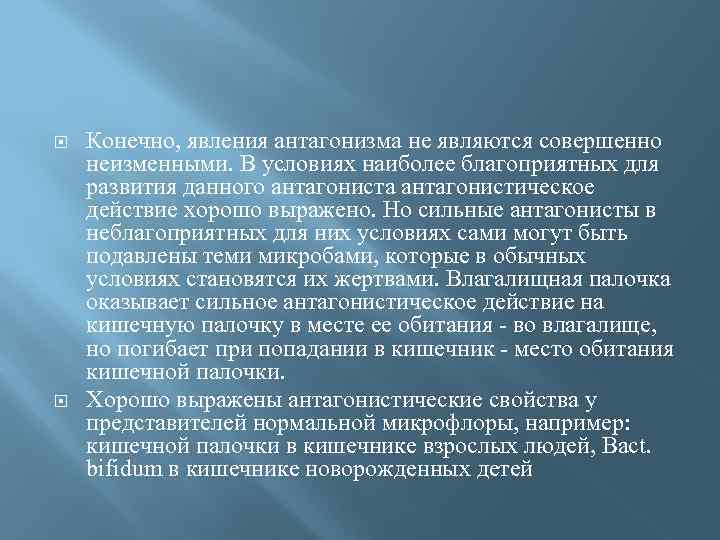 Конечно, явления антагонизма не являются совершенно неизменными. В условиях наиболее благоприятных для развития данного антагониста антагонистическое действие хорошо выражено. Но сильные антагонисты в неблагоприятных для них условиях сами могут быть подавлены теми микробами, которые в обычных условиях становятся их жертвами. Влагалищная палочка оказывает сильное антагонистическое действие на кишечную палочку в месте ее обитания - во влагалище, но погибает при попадании в кишечник - место обитания кишечной палочки.

Хорошо выражены антагонистические свойства у представителей нормальной микрофлоры, например: кишечной палочки в кишечнике взрослых людей, Bact. bifidum в кишечнике новорожденных детей